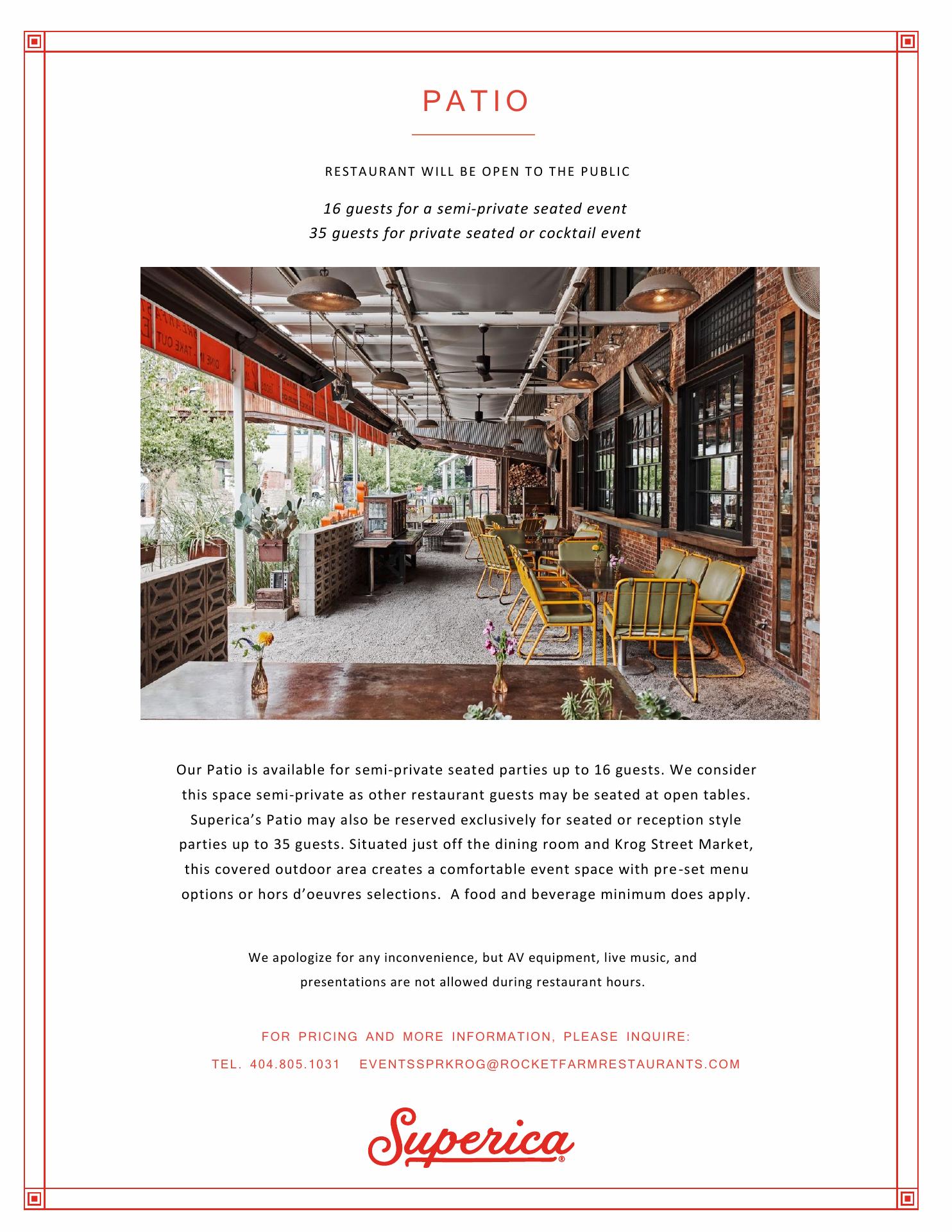 PATIO

RESTAURANT WILL BE OPEN TO THE PUBLIC

16 guests for a semi-private seated event
35 guests for private seated or cocktail event

Our Patio is available for semi-private seated parties up to 16 guests. We consider this space semi-private as other restaurant guests may be seated at open tables. Superica's Patio may also be reserved exclusively for seated or reception style parties up to 35 guests. Situated just off the dining room and Krog Street Market, this covered outdoor area creates a comfortable event space with pre-set menu options or hors d'oeuvres selections. A food and beverage minimum does apply.

We apologize for any inconvenience, but AV equipment, live music, and presentations are not allowed during restaurant hours.

FOR PRICING AND MORE INFORMATION, PLEASE INQUIRE:

TEL. 404.805.1031 EVENTSSPRKROG@ROCKETFARMRESTAURANTS.COM

Superica®